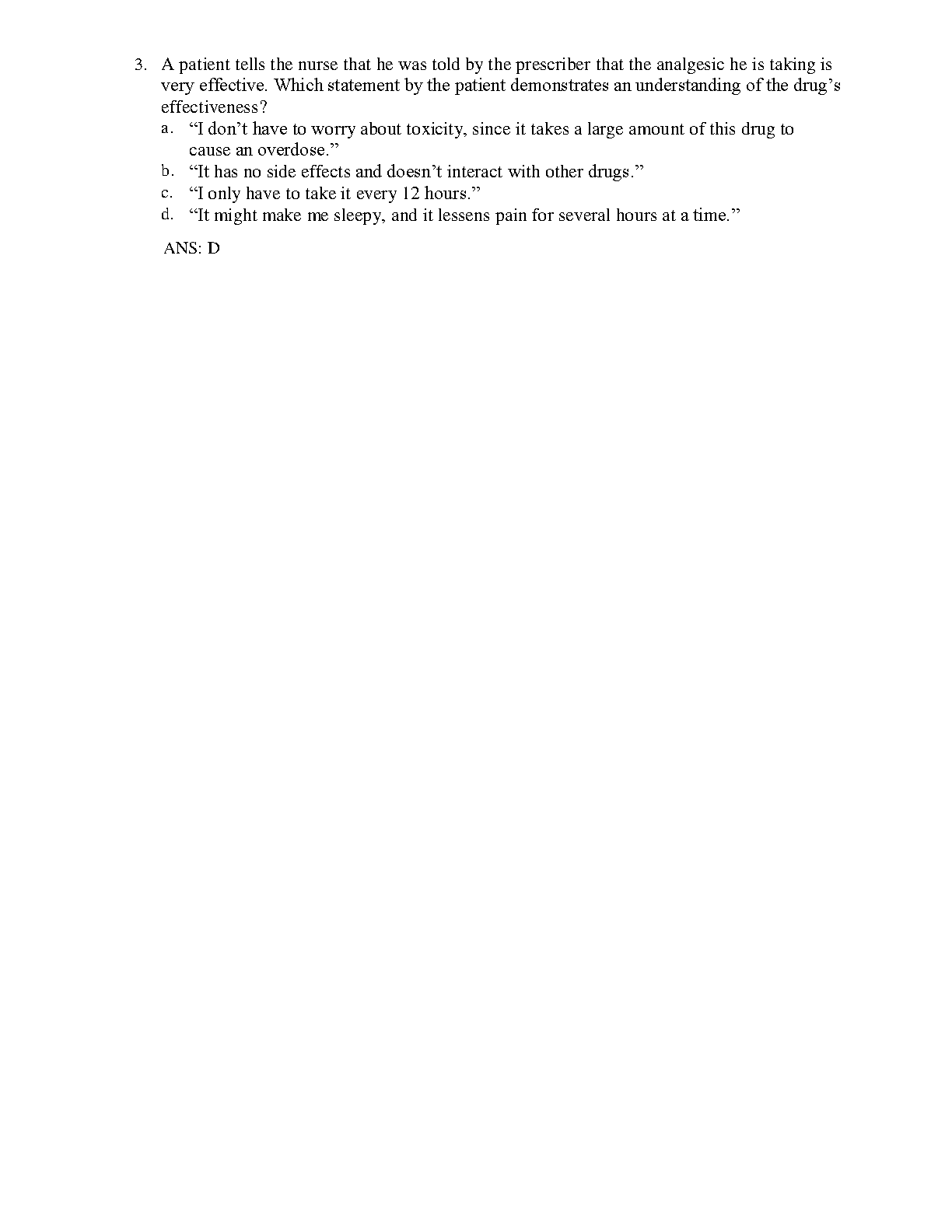 3. A patient tells the nurse that he was told by the prescriber that the analgesic he is taking is very effective. Which statement by the patient demonstrates an understanding of the drug’s effectiveness?

a. “I don’t have to worry about toxicity, since it takes a large amount of this drug to cause an overdose.”
b. “It has no side effects and doesn’t interact with other drugs.”
c. “I only have to take it every 12 hours.”
d. “It might make me sleepy, and it lessens pain for several hours at a time.”

ANS: D